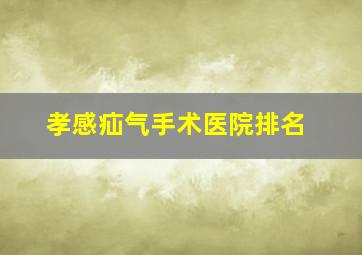 孝感疝气手术医院排名